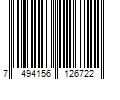 7 494156 126722